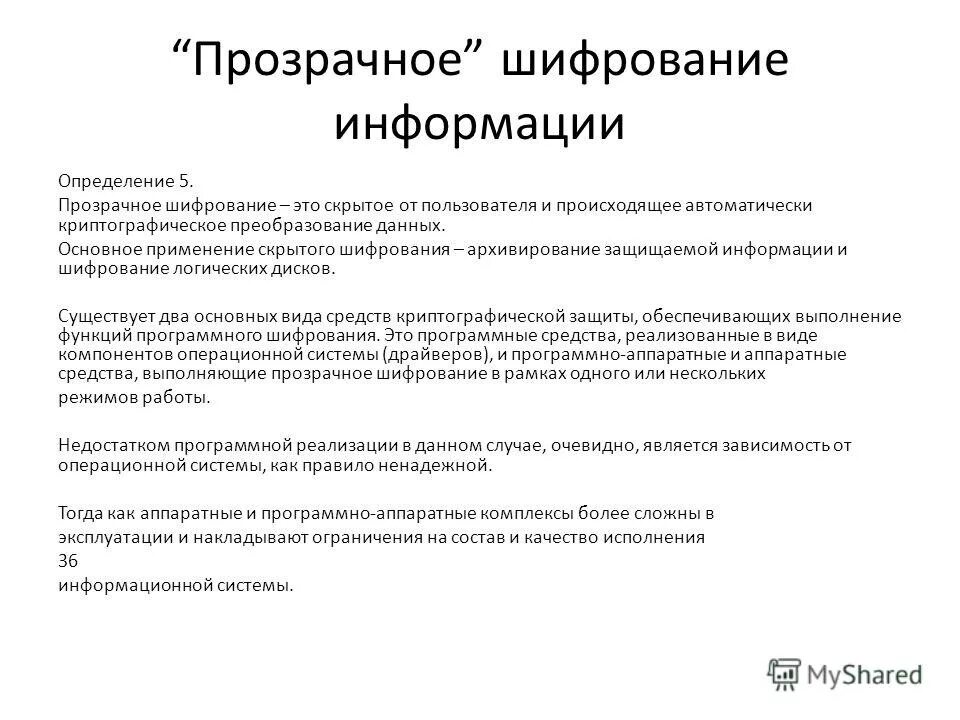 “Прозрачное” шифрование информации

Определение 5.

Прозрачное шифрование – это скрытое от пользователя и происходящее автоматически криптографическое преобразование данных.

Основное применение скрытого шифрования – архивирование защищаемой информации и шифрование логических дисков.

Существует два основных вида средств криптографической защиты, обеспечивающих выполнение функций программного шифрования. Это программные средства, реализованные в виде компонентов операционной системы (драйверов), и программно-аппаратные и аппаратные средства, выполняющие прозрачное шифрование в рамках одного или нескольких режимов работы.

Недостатком программной реализации в данном случае, очевидно, является зависимость от операционной системы, как правило ненадежной.

Тогда как аппаратные и программно-аппаратные комплексы более сложны в эксплуатации и накладывают ограничения на состав и качество исполнения

36

информационной системы.

MyShared